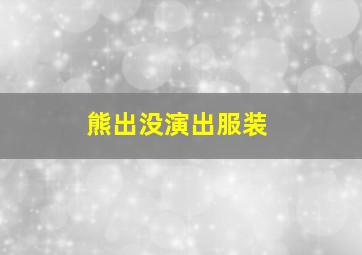 熊出没演出服装